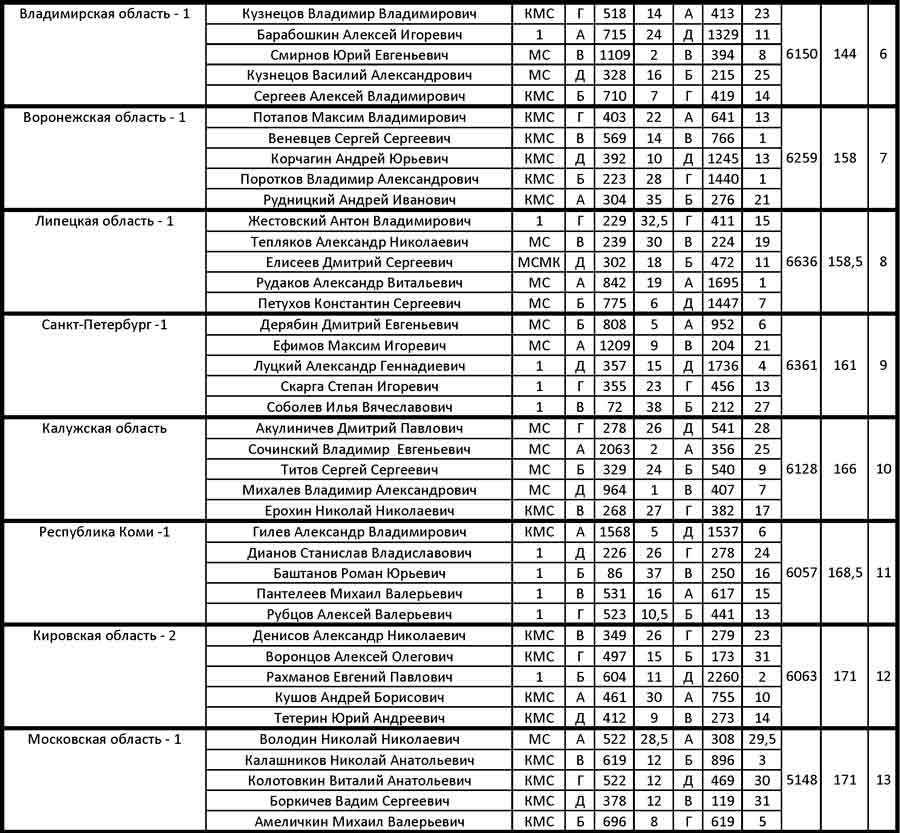 | | | | | | | | | | | | |
|---|---|---|---|---|---|---|---|---|---|---|---|
| Владимирская область - 1 | Кузнецов Владимир Владимирович | КМС | Г | 518 | 14 | А | 413 | 23 | 6150 | 144 | 6 |
| | Барабошкин Алексей Игоревич | 1 | А | 715 | 24 | Д | 1329 | 11 | | | |
| | Смирнов Юрий Евгеньевич | МС | В | 1109 | 2 | В | 394 | 8 | | | |
| | Кузнецов Василий Александрович | МС | Д | 328 | 16 | Б | 215 | 25 | | | |
| | Сергеев Алексей Владимирович | КМС | Б | 710 | 7 | Г | 419 | 14 | | | |
| Воронежская область - 1 | Потапов Максим Владимирович | КМС | Г | 403 | 22 | А | 641 | 13 | 6259 | 158 | 7 |
| | Веневцев Сергей Сергеевич | КМС | В | 569 | 14 | В | 766 | 1 | | | |
| | Корчагин Андрей Юрьевич | КМС | Д | 392 | 10 | Д | 1245 | 13 | | | |
| | Поротков Владимир Александрович | КМС | Б | 223 | 28 | Г | 1440 | 1 | | | |
| | Рудницкий Андрей Иванович | КМС | А | 304 | 35 | Б | 276 | 21 | | | |
| Липецкая область - 1 | Жестовский Антон Владимирович | 1 | Г | 229 | 32,5 | Г | 411 | 15 | 6636 | 158,5 | 8 |
| | Тепляков Александр Николаевич | МС | В | 239 | 30 | В | 224 | 19 | | | |
| | Елисеев Дмитрий Сергеевич | МСМК | Д | 302 | 18 | Б | 472 | 11 | | | |
| | Рудаков Александр Витальевич | МС | А | 842 | 19 | А | 1695 | 1 | | | |
| | Петухов Константин Сергеевич | МС | Б | 775 | 6 | Д | 1447 | 7 | | | |
| Санкт-Петербург -1 | Дерябин Дмитрий Евгеньевич | МС | Б | 808 | 5 | А | 952 | 6 | 6361 | 161 | 9 |
| | Ефимов Максим Игоревич | МС | А | 1209 | 9 | В | 204 | 21 | | | |
| | Луцкий Александр Геннадиевич | 1 | Д | 357 | 15 | Д | 1736 | 4 | | | |
| | Скарга Степан Игоревич | 1 | Г | 355 | 23 | Г | 456 | 13 | | | |
| | Соболев Илья Вячеславович | 1 | В | 72 | 38 | Б | 212 | 27 | | | |
| Калужская область | Акулиничев Дмитрий Павлович | МС | Г | 278 | 26 | Д | 541 | 28 | 6128 | 166 | 10 |
| | Сочинский Владимир Евгеньевич | МС | А | 2063 | 2 | А | 356 | 25 | | | |
| | Титов Сергей Сергеевич | МС | Б | 329 | 24 | Б | 540 | 9 | | | |
| | Михалев Владимир Александрович | МС | Д | 964 | 1 | В | 407 | 7 | | | |
| | Ерохин Николай Николаевич | КМС | В | 268 | 27 | Г | 382 | 17 | | | |
| Республика Коми -1 | Гилев Александр Владимирович | КМС | А | 1568 | 5 | Д | 1537 | 6 | 6057 | 168,5 | 11 |
| | Дианов Станислав Владиславович | 1 | Д | 226 | 26 | Г | 278 | 24 | | | |
| | Баштанов Роман Юрьевич | 1 | Б | 86 | 37 | В | 250 | 16 | | | |
| | Пантелеев Михаил Валерьевич | 1 | В | 531 | 16 | А | 617 | 15 | | | |
| | Рубцов Алексей Валерьевич | 1 | Г | 523 | 10,5 | Б | 441 | 13 | | | |
| Кировская область - 2 | Денисов Александр Николаевич | КМС | В | 349 | 26 | Г | 279 | 23 | 6063 | 171 | 12 |
| | Воронцов Алексей Олегович | КМС | Г | 497 | 15 | Б | 173 | 31 | | | |
| | Рахманов Евгений Павлович | 1 | Б | 604 | 11 | Д | 2260 | 2 | | | |
| | Кушов Андрей Борисович | КМС | А | 461 | 30 | А | 755 | 10 | | | |
| | Тетерин Юрий Андреевич | КМС | Д | 412 | 9 | В | 273 | 14 | | | |
| Московская область - 1 | Володин Николай Николаевич | МС | А | 522 | 28,5 | А | 308 | 29,5 | 5148 | 171 | 13 |
| | Калашников Николай Анатольевич | КМС | В | 619 | 12 | Б | 896 | 3 | | | |
| | Колотовкин Виталий Анатольевич | КМС | Г | 522 | 12 | Д | 469 | 30 | | | |
| | Боркичев Вадим Сергеевич | КМС | Д | 378 | 12 | В | 119 | 31 | | | |
| | Амеличкин Михаил Валерьевич | КМС | Б | 696 | 8 | Г | 619 | 5 | | | |